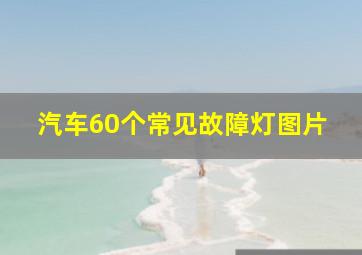 汽车60个常见故障灯图片